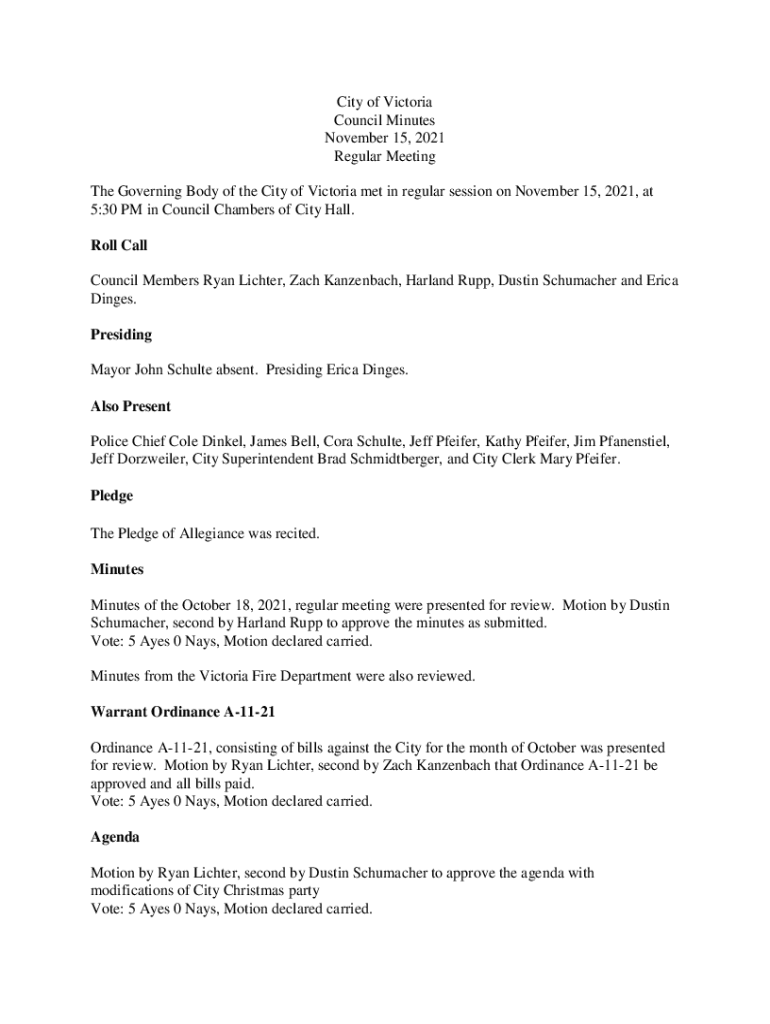 City of Victoria
Council Minutes
November 15, 2021
Regular Meeting

The Governing Body of the City of Victoria met in regular session on November 15, 2021, at 5:30 PM in Council Chambers of City Hall.

Roll Call

Council Members Ryan Lichter, Zach Kanzenbach, Harland Rupp, Dustin Schumacher and Erica Dinges.

Presiding

Mayor John Schulte absent. Presiding Erica Dinges.

Also Present

Police Chief Cole Dinkel, James Bell, Cora Schulte, Jeff Pfeifer, Kathy Pfeifer, Jim Pfanenstiel, Jeff Dorzweiler, City Superintendent Brad Schmidtberger, and City Clerk Mary Pfeifer.

Pledge

The Pledge of Allegiance was recited.

Minutes

Minutes of the October 18, 2021, regular meeting were presented for review. Motion by Dustin Schumacher, second by Harland Rupp to approve the minutes as submitted.
Vote: 5 Ayes 0 Nays, Motion declared carried.

Minutes from the Victoria Fire Department were also reviewed.

Warrant Ordinance A-11-21

Ordinance A-11-21, consisting of bills against the City for the month of October was presented for review. Motion by Ryan Lichter, second by Zach Kanzenbach that Ordinance A-11-21 be approved and all bills paid.
Vote: 5 Ayes 0 Nays, Motion declared carried.

Agenda

Motion by Ryan Lichter, second by Dustin Schumacher to approve the agenda with modifications of City Christmas party
Vote: 5 Ayes 0 Nays, Motion declared carried.